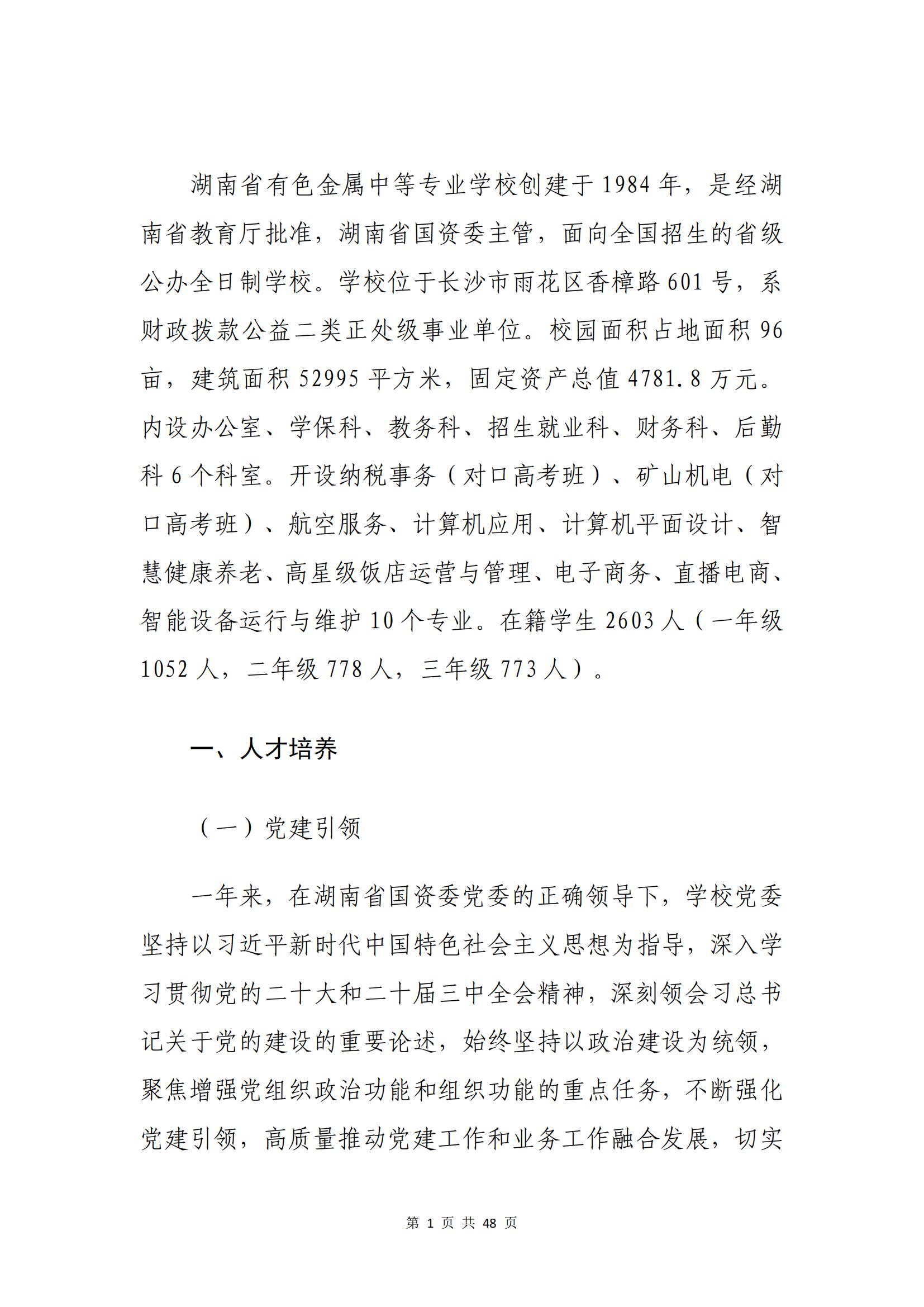 湖南省有色金属中等专业学校创建于1984年，是经湖南省教育厅批准，湖南省国资委主管，面向全国招生的省级公办全日制学校。学校位于长沙市雨花区香樟路601号，系财政拨款公益二类正处级事业单位。校园面积占地面积96亩，建筑面积52995平方米，固定资产总值4781.8万元。内设办公室、学保科、教务科、招生就业科、财务科、后勤科6个科室。开设纳税事务（对口高考班）、矿山机电（对口高考班）、航空服务、计算机应用、计算机平面设计、智慧健康养老、高星级饭店运营与管理、电子商务、直播电商、智能设备运行与维护10个专业。在籍学生2603人（一年级1052人，二年级778人，三年级773人）。

一、人才培养

（一）党建引领

一年来，在湖南省国资委党委的正确领导下，学校党委坚持以习近平新时代中国特色社会主义思想为指导，深入学习贯彻党的二十大和二十届三中全会精神，深刻领会习总书记关于党的建设的重要论述，始终坚持以政治建设为统领，聚焦增强党组织政治功能和组织功能的重点任务，不断强化党建引领，高质量推动党建工作和业务工作融合发展，切实

第 1 页 共 48 页